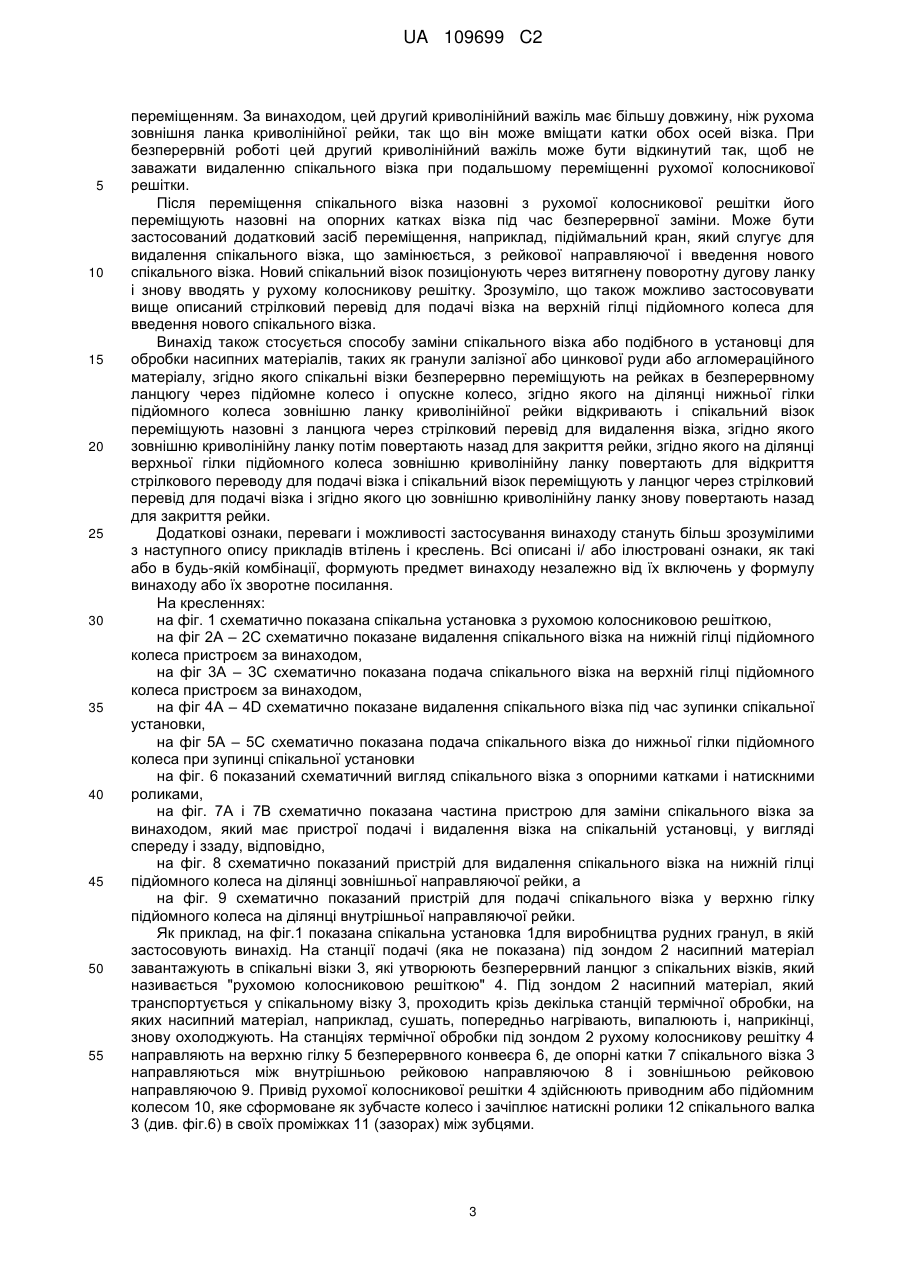 UA 109699 C2

переміщенням. За винаходом, цей другий криволінійний важіль має більшу довжину, ніж рухома зовнішня ланка криволінійної рейки, так що він може вміщати катки обох осей візка. При безперервній роботі цей другий криволінійний важіль може бути відкинутий так, щоб не заважати видаленню спікального візка при подальшому переміщенні рухомої колосникової решітки.

5

Після переміщення спікального візка назовні з рухомої колосникової решітки його переміщують назовні на опорних катках візка під час безперервної заміни. Може бути застосований додатковий засіб переміщення, наприклад, підіймальний кран, який слугує для видалення спікального візка, що замінюється, з рейкової направляючої і введення нового спікального візка. Новий спікальний візок позиціонують через витягнену поворотну дугову ланку і знову вводять у рухому колосникову решітку. Зрозуміло, що також можливо застосовувати вище описаний стрілковий перевід для подачі візка на верхній гілці підйомного колеса для введення нового спікального візка.

10

Винахід також стосується способу заміни спікального візка або подібного в установці для обробки насипних матеріалів, таких як гранули залізної або цинкової руди або агломераційного матеріалу, згідно якого спікальні візки безперервно переміщують на рейках в безперервному ланцюгу через підйомне колесо і опускне колесо, згідно якого на ділянці нижньої гілки підйомного колеса зовнішню ланку криволінійної рейки відкривають і спікальний візок переміщують назовні з ланцюга через стрілковий перевід для видалення візка, згідно якого зовнішню криволінійну ланку потім повертають назад для закриття рейки, згідно якого на ділянці верхньої гілки підйомного колеса зовнішню криволінійну ланку повертають для відкриття стрілкового переводу для подачі візка і спікальний візок переміщують у ланцюг через стрілковий перевід для подачі візка і згідно якого цю зовнішню криволінійну ланку знову повертають назад для закриття рейки.

15

20

Додаткові ознаки, переваги і можливості застосування винаходу стануть більш зрозумілими з наступного опису прикладів втілень і креслень. Всі описані і/ або ілюстровані ознаки, як такі або в будь-якій комбінації, формують предмет винаходу незалежно від їх включень у формулу винаходу або їх зворотне посилання.

25

На кресленнях:

на фіг. 1 схематично показана спікальна установка з рухомою колосниковою решіткою,

30

на фіг 2А – 2С схематично показане видалення спікального візка на нижній гілці підйомного колеса пристроєм за винаходом,

на фіг 3А – 3С схематично показана подача спікального візка на верхній гілці підйомного колеса пристроєм за винаходом,

на фіг 4А – 4D схематично показане видалення спікального візка під час зупинки спікальної установки,

35

на фіг 5А – 5С схематично показана подача спікального візка до нижньої гілки підйомного колеса при зупинці спікальної установки

на фіг. 6 показаний схематичний вигляд спікального візка з опорними катками і натискними роликами,

40

на фіг. 7А і 7В схематично показана частина пристрою для заміни спікального візка за винаходом, який має пристрої подачі і видалення візка на спікальній установці, у вигляді спереду і ззаду, відповідно,

на фіг. 8 схематично показаний пристрій для видалення спікального візка на нижній гілці підйомного колеса на ділянці зовнішньої направляючої рейки, а

45

на фіг. 9 схематично показаний пристрій для подачі спікального візка у верхню гілку підйомного колеса на ділянці внутрішньої направляючої рейки.

Як приклад, на фіг.1 показана спікальна установка 1для виробництва рудних гранул, в якій застосовують винахід. На станції подачі (яка не показана) під зондом 2 насипний матеріал завантажують в спікальні візки 3, які утворюють безперервний ланцюг з спікальних візків, який називається "рухомою колосниковою решіткою" 4. Під зондом 2 насипний матеріал, який транспортується у спікальному візку 3, проходить крізь декілька станцій термічної обробки, на яких насипний матеріал, наприклад, сушать, попередньо нагрівають, випалюють і, наприкінці, знову охолоджують. На станціях термічної обробки під зондом 2 рухому колосникову решітку 4 направляють на верхню гілку 5 безперервного конвеєра 6, де опорні катки 7 спікального візка 3 направляються між внутрішньою рейковою направляючою 8 і зовнішньою рейковою направляючою 9. Привід рухомої колосникової решітки 4 здійснюють приводним або підйомним колесом 10, яке сформоване як зубчасте колесо і зачіплює натискні ролики 12 спікального валка 3 (див. фіг.6) в своїх проміжках 11 (зазорах) між зубцями.

50

55

3